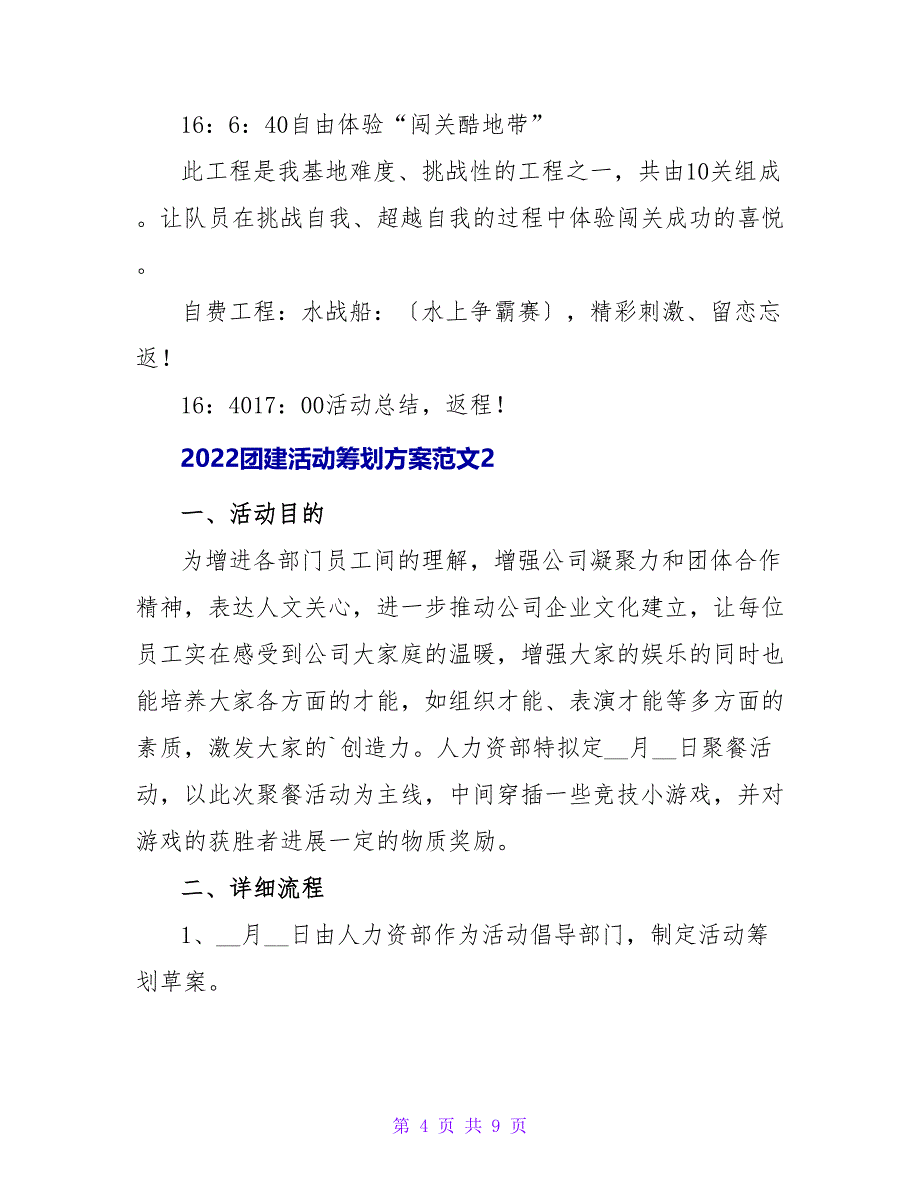 16：6：40自由体验“闯关酷地带”

此工程是我基地难度、挑战性的工程之一，共由10关组成。让队员在挑战自我、超越自我的过程中体验闯关成功的喜悦。

自费工程：水战船：〔水上争霸赛〕，精彩刺激、留恋忘返！

16：4017：00活动总结，返程！

2022团建活动筹划方案范文2

一、活动目的

为增进各部门员工间的理解，增强公司凝聚力和团体合作精神，表达人文关心，进一步推动公司企业文化建立，让每位员工实在感受到公司大家庭的温暖，增强大家的娱乐的同时也能培养大家各方面的才能，如组织才能、表演才能等多方面的素质，激发大家的`创造力。人力资部特拟定__月__日聚餐活动，以此次聚餐活动为主线，中间穿插一些竞技小游戏，并对游戏的获胜者进展一定的物质奖励。

二、详细流程

1、__月__日由人力资部作为活动倡导部门，制定活动筹划草案。

第 4 页 共 9 页